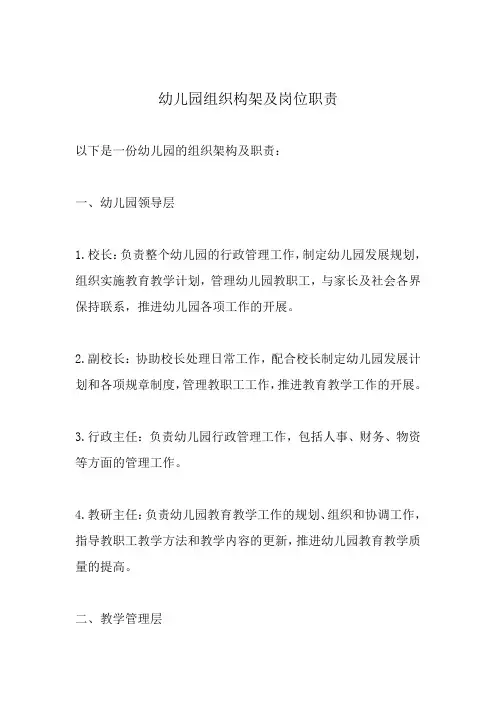 幼儿园组织构架及岗位职责

以下是一份幼儿园的组织架构及职责：

一、幼儿园领导层

1.校长：负责整个幼儿园的行政管理工作，制定幼儿园发展规划，组织实施教育教学计划，管理幼儿园教职工，与家长及社会各界保持联系，推进幼儿园各项工作的开展。

2.副校长：协助校长处理日常工作，配合校长制定幼儿园发展计划和各项规章制度，管理教职工工作，推进教育教学工作的开展。

3.行政主任：负责幼儿园行政管理工作，包括人事、财务、物资等方面的管理工作。

4.教研主任：负责幼儿园教育教学工作的规划、组织和协调工作，指导教职工教学方法和教学内容的更新，推进幼儿园教育教学质量的提高。

二、教学管理层